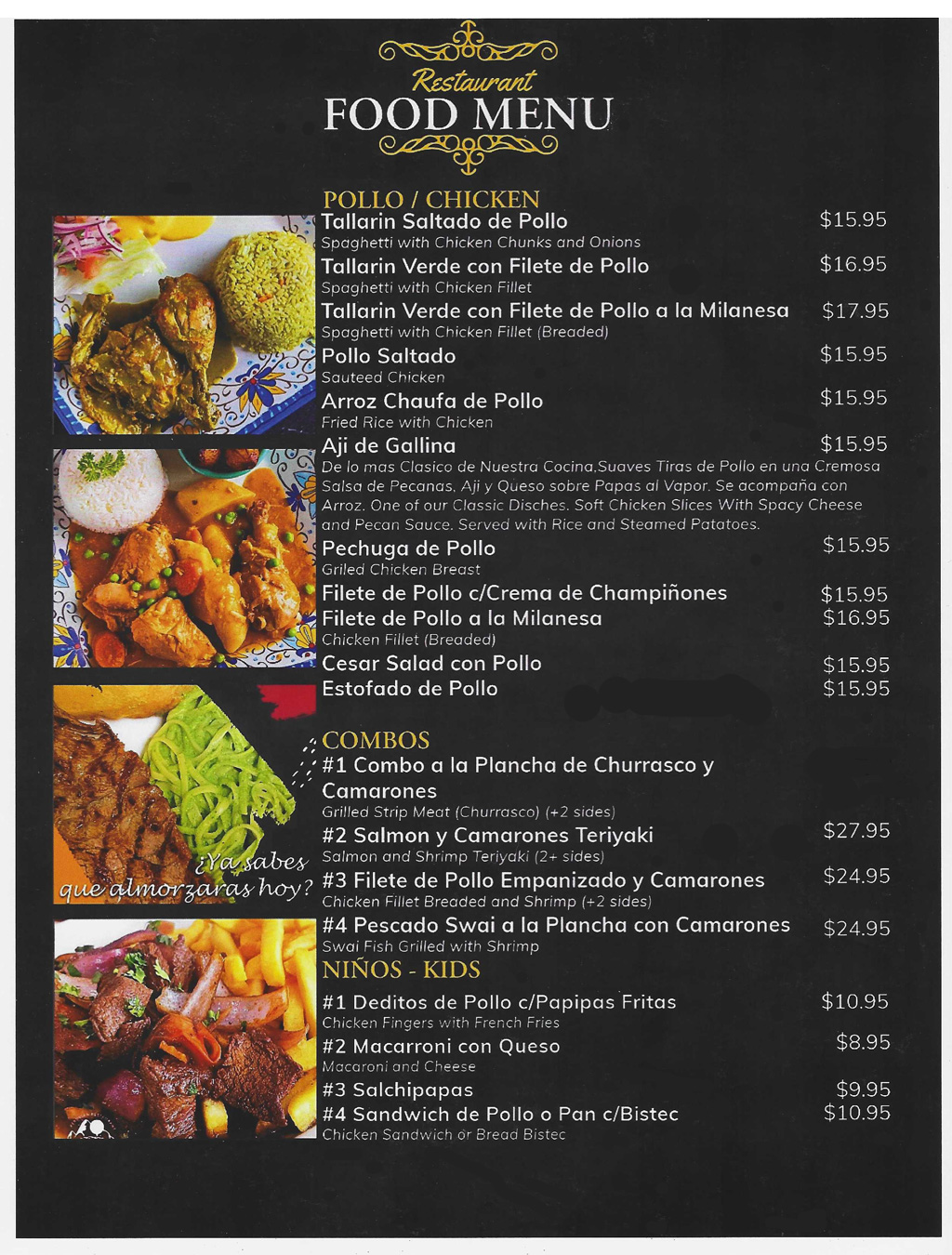 Restaurant
FOOD MENU

POLLO / CHICKEN

Tallarin Saltado de Pollo $15.95
Spaghetti with Chicken Chunks and Onions

Tallarin Verde con Filete de Pollo $16.95
Spaghetti with Chicken Fillet

Tallarin Verde con Filete de Pollo a la Milanesa $17.95
Spaghetti with Chicken Fillet (Breaded)

Pollo Saltado $15.95
Sauteed Chicken

Arroz Chaufa de Pollo $15.95
Fried Rice with Chicken

Aji de Gallina $15.95
De lo mas Clasico de Nuestra Cocina,Suaves Tiras de Pollo en una Cremosa Salsa de Pecanas, Aji y Queso sobre Papas al Vapor. Se acompaña con Arroz. One of our Classic Disches. Soft Chicken Slices With Spacy Cheese and Pecan Sauce. Served with Rice and Steamed Patatoes.

Pechuga de Pollo $15.95
Griled Chicken Breast

Filete de Pollo c/Crema de Champiñones $15.95

Filete de Pollo a la Milanesa $16.95
Chicken Fillet (Breaded)

Cesar Salad con Pollo $15.95

Estofado de Pollo $15.95

¿Ya sabes que almorzaras hoy?

COMBOS

#1 Combo a la Plancha de Churrasco y Camarones
Grilled Strip Meat (Churrasco) (+2 sides)

#2 Salmon y Camarones Teriyaki $27.95
Salmon and Shrimp Teriyaki (2+ sides)

#3 Filete de Pollo Empanizado y Camarones $24.95
Chicken Fillet Breaded and Shrimp (+2 sides)

#4 Pescado Swai a la Plancha con Camarones $24.95
Swai Fish Grilled with Shrimp

NIÑOS - KIDS

#1 Deditos de Pollo c/Papipas Fritas $10.95
Chicken Fingers with French Fries

#2 Macarroni con Queso $8.95
Macaroni and Cheese

#3 Salchipapas $9.95

#4 Sandwich de Pollo o Pan c/Bistec $10.95
Chicken Sandwich or Bread Bistec